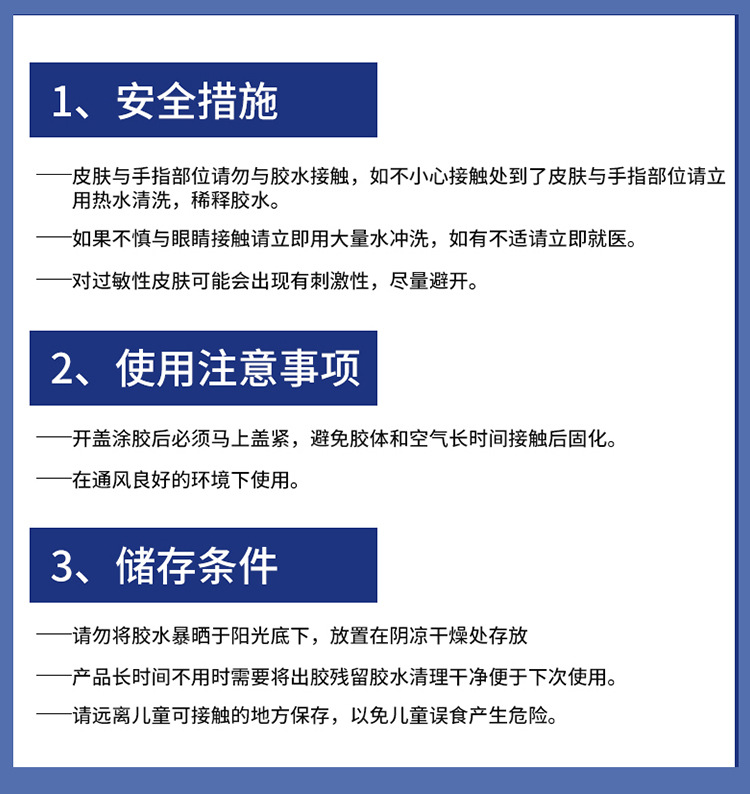 1、安全措施

——皮肤与手指部位请勿与胶水接触，如不小心接触处到了皮肤与手指部位请立用热水清洗，稀释胶水。

——如果不慎与眼睛接触请立即用大量水冲洗，如有不适请立即就医。

——对过敏性皮肤可能会出现有刺激性，尽量避开。

2、使用注意事项

——开盖涂胶后必须马上盖紧，避免胶体和空气长时间接触后固化。

——在通风良好的环境下使用。

3、储存条件

——请勿将胶水暴晒于阳光底下，放置在阴凉干燥处存放

——产品长时间不用时需要将出胶残留胶水清理干净便于下次使用。

——请远离儿童可接触的地方保存，以免儿童误食产生危险。